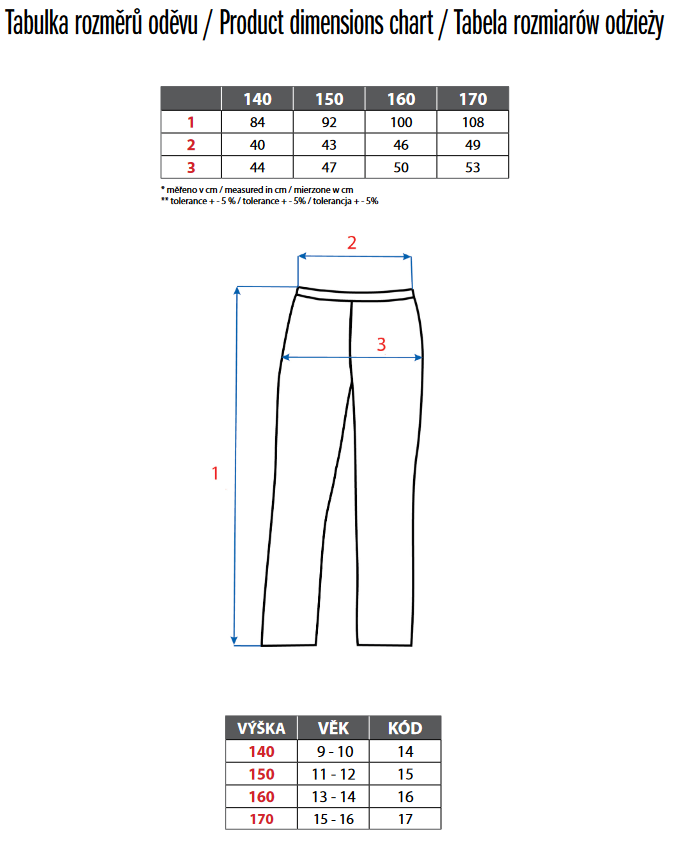 Tabulka rozměrů oděvu / Product dimensions chart / Tabela rozmiarów odzieży

| | 140 | 150 | 160 | 170 |
|---|---|---|---|---|
| 1 | 84 | 92 | 100 | 108 |
| 2 | 40 | 43 | 46 | 49 |
| 3 | 44 | 47 | 50 | 53 |

* měřeno v cm / measured in cm / mierzone w cm
** tolerance + - 5 % / tolerance + - 5% / tolerancja + - 5%

2

3

1

| VÝŠKA | VĚK | KÓD |
|---|---|---|
| 140 | 9 - 10 | 14 |
| 150 | 11 - 12 | 15 |
| 160 | 13 - 14 | 16 |
| 170 | 15 - 16 | 17 |